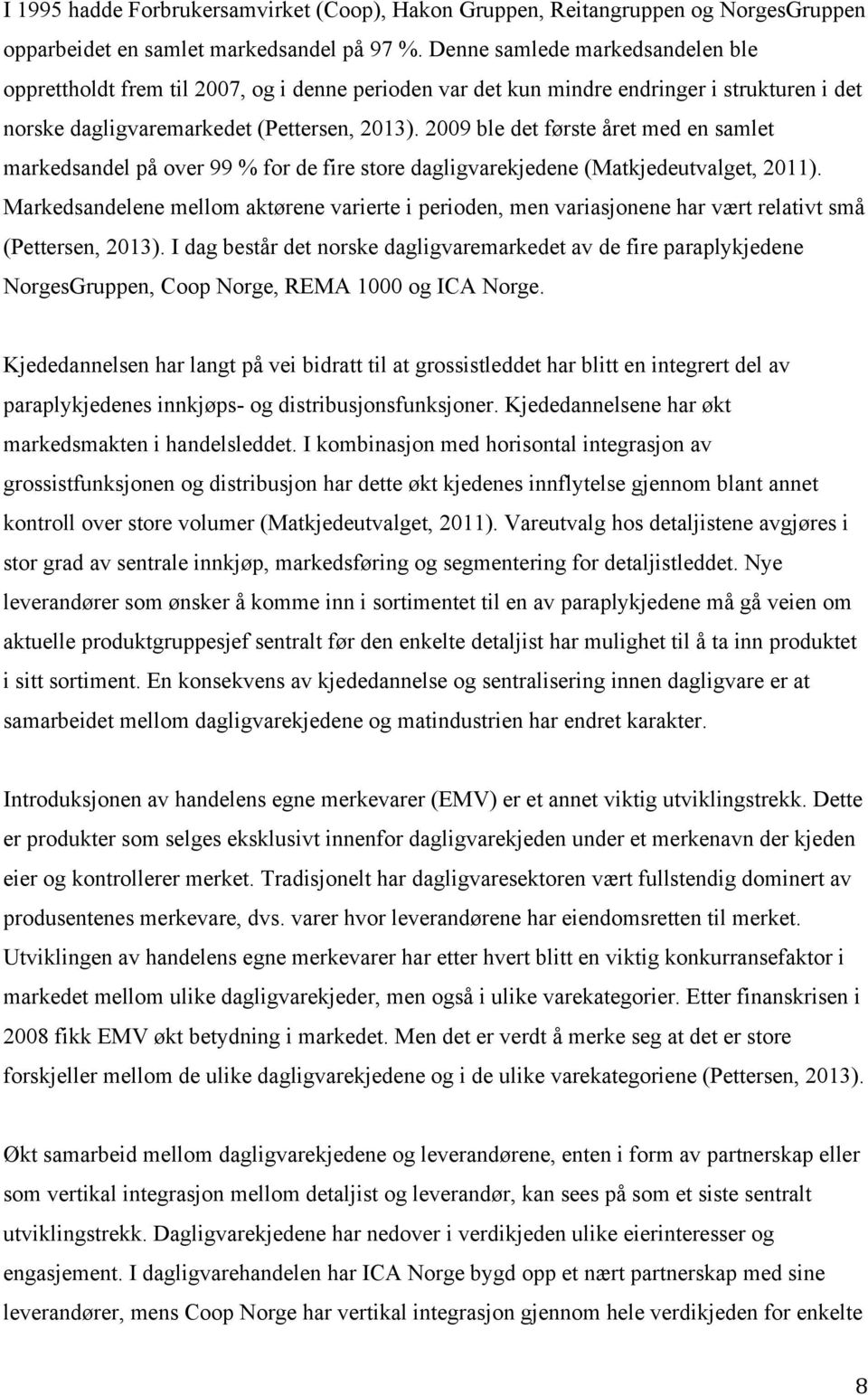 I 1995 hadde Forbrukersamvirket (Coop), Hakon Gruppen, Reitangruppen og NorgesGruppen opparbeidet en samlet markedsandel på 97 %. Denne samlede markedsandelen ble opprettholdt frem til 2007, og i denne perioden var det kun mindre endringer i strukturen i det norske dagligvaremarkedet (Pettersen, 2013). 2009 ble det første året med en samlet markedsandel på over 99 % for de fire store dagligvarekjedene (Matkjedeutvalget, 2011). Markedsandelene mellom aktørene varierte i perioden, men variasjonene har vært relativt små (Pettersen, 2013). I dag består det norske dagligvaremarkedet av de fire paraplykjedene NorgesGruppen, Coop Norge, REMA 1000 og ICA Norge.

Kjededannelsen har langt på vei bidratt til at grossistleddet har blitt en integrert del av paraplykjedenes innkjøps- og distribusjonsfunksjoner. Kjededannelsene har økt markedsmakten i handelsleddet. I kombinasjon med horisontal integrasjon av grossistfunksjonen og distribusjon har dette økt kjedenes innflytelse gjennom blant annet kontroll over store volumer (Matkjedeutvalget, 2011). Vareutvalg hos detaljistene avgjøres i stor grad av sentrale innkjøp, markedsføring og segmentering for detaljistleddet. Nye leverandører som ønsker å komme inn i sortimentet til en av paraplykjedene må gå veien om aktuelle produktgruppesjef sentralt før den enkelte detaljist har mulighet til å ta inn produktet i sitt sortiment. En konsekvens av kjededannelse og sentralisering innen dagligvare er at samarbeidet mellom dagligvarekjedene og matindustrien har endret karakter.

Introduksjonen av handelens egne merkevarer (EMV) er et annet viktig utviklingstrekk. Dette er produkter som selges eksklusivt innenfor dagligvarekjeden under et merkenavn der kjeden eier og kontrollerer merket. Tradisjonelt har dagligvaresektoren vært fullstendig dominert av produsentenes merkevare, dvs. varer hvor leverandørene har eiendomsretten til merket. Utviklingen av handelens egne merkevarer har etter hvert blitt en viktig konkurransefaktor i markedet mellom ulike dagligvarekjeder, men også i ulike varekategorier. Etter finanskrisen i 2008 fikk EMV økt betydning i markedet. Men det er verdt å merke seg at det er store forskjeller mellom de ulike dagligvarekjedene og i de ulike varekategoriene (Pettersen, 2013).

Økt samarbeid mellom dagligvarekjedene og leverandørene, enten i form av partnerskap eller som vertikal integrasjon mellom detaljist og leverandør, kan sees på som et siste sentralt utviklingstrekk. Dagligvarekjedene har nedover i verdikjeden ulike eierinteresser og engasjement. I dagligvarehandelen har ICA Norge bygd opp et nært partnerskap med sine leverandører, mens Coop Norge har vertikal integrasjon gjennom hele verdikjeden for enkelte

8